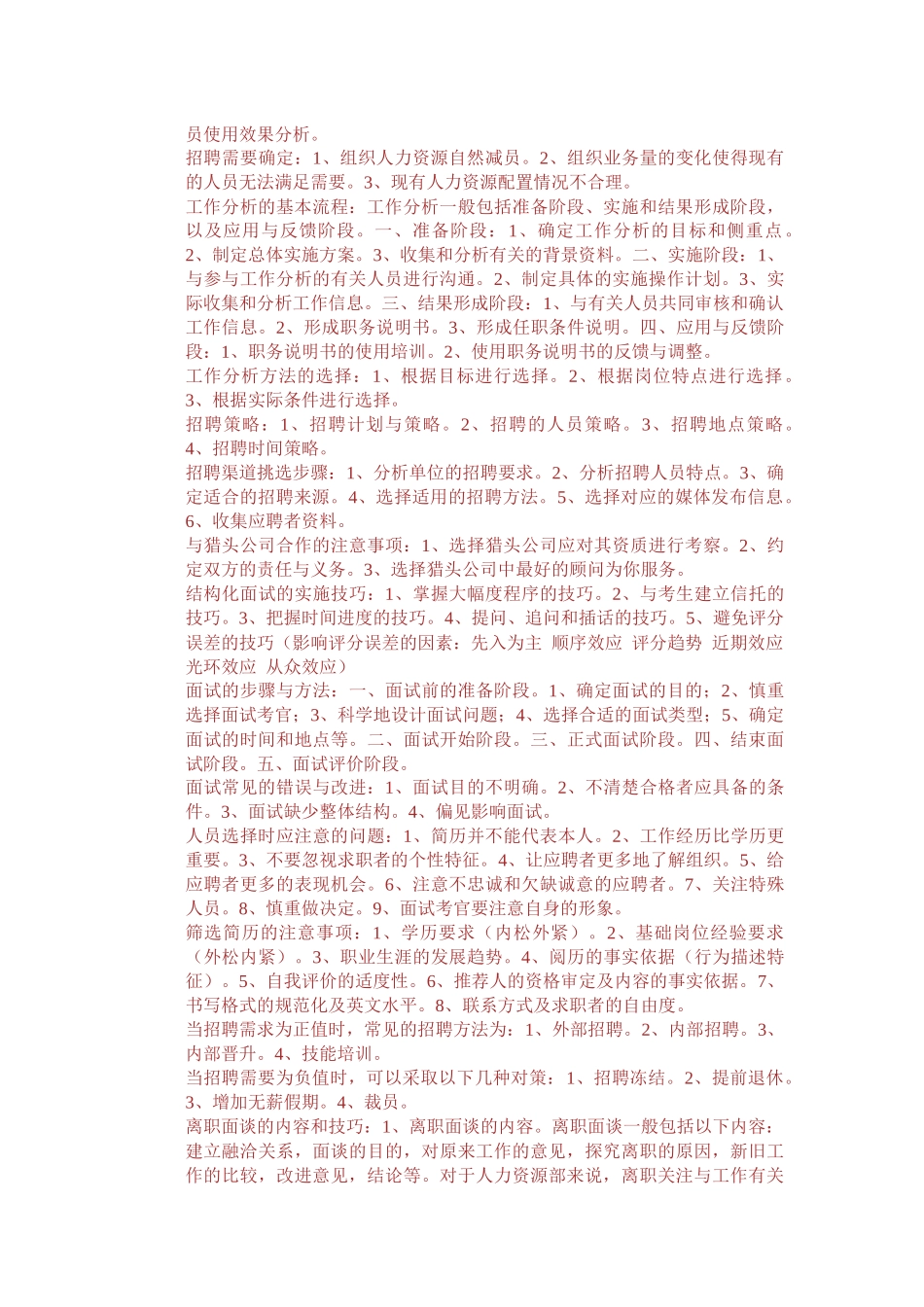 员使用效果分析。
招聘需要确定：1、组织人力资源自然减员。2、组织业务量的变化使得现有的人员无法满足需要。3、现有人力资源配置情况不合理。
工作分析的基本流程：工作分析一般包括准备阶段、实施和结果形成阶段，以及应用与反馈阶段。一、准备阶段：1、确定工作分析的目标和侧重点。2、制定总体实施方案。3、收集和分析有关的背景资料。二、实施阶段：1、与参与工作分析的有关人员进行沟通。2、制定具体的实施操作计划。3、实际收集和分析工作信息。三、结果形成阶段：1、与有关人员共同审核和确认工作信息。2、形成职务说明书。3、形成任职条件说明。四、应用与反馈阶段：1、职务说明书的使用培训。2、使用职务说明书的反馈与调整。
工作分析方法的选择：1、根据目标进行选择。2、根据岗位特点进行选择。3、根据实际条件进行选择。
招聘策略：1、招聘计划与策略。2、招聘的人员策略。3、招聘地点策略。4、招聘时间策略。
招聘渠道挑选步骤：1、分析单位的招聘要求。2、分析招聘人员特点。3、确定适合的招聘来源。4、选择适用的招聘方法。5、选择对应的媒体发布信息。6、收集应聘者资料。
与猎头公司合作的注意事项：1、选择猎头公司应对其资质进行考察。2、约定双方的责任与义务。3、选择猎头公司中最好的顾问为你服务。
结构化面试的实施技巧：1、掌握大幅度程序的技巧。2、与考生建立信托的技巧。3、把握时间进度的技巧。4、提问、追问和插话的技巧。5、避免评分误差的技巧（影响评分误差的因素：先入为主 顺序效应 评分趋势 近期效应 光环效应 从众效应）
面试的步骤与方法：一、面试前的准备阶段。1、确定面试的目的；2、慎重选择面试考官；3、科学地设计面试问题；4、选择合适的面试类型；5、确定面试的时间和地点等。二、面试开始阶段。三、正式面试阶段。四、结束面试阶段。五、面试评价阶段。
面试常见的错误与改进：1、面试目的不明确。2、不清楚合格者应具备的条件。3、面试缺少整体结构。4、偏见影响面试。
人员选择时应注意的问题：1、简历并不能代表本人。2、工作经历比学历更重要。3、不要忽视求职者的个性特征。4、让应聘者更多地了解组织。5、给应聘者更多的表现机会。6、注意不忠诚和欠缺诚意的应聘者。7、关注特殊人员。8、慎重做决定。9、面试考官要注意自身的形象。
筛选简历的注意事项：1、学历要求（内松外紧）。2、基础岗位经验要求（外松内紧）。3、职业生涯的发展趋势。4、阅历的事实依据（行为描述特征）。5、自我评价的适度性。6、推荐人的资格审定及内容的事实依据。7、书写格式的规范化及英文水平。8、联系方式及求职者的自由度。
当招聘需求为正值时，常见的招聘方法为：1、外部招聘。2、内部招聘。3、内部晋升。4、技能培训。
当招聘需要为负值时，可以采取以下几种对策：1、招聘冻结。2、提前退休。3、增加无薪假期。4、裁员。
离职面谈的内容和技巧：1、离职面谈的内容。离职面谈一般包括以下内容：建立融洽关系，面谈的目的，对原来工作的意见，探究离职的原因，新旧工作的比较，改进意见，结论等。对于人力资源部来说，离职关注与工作有关